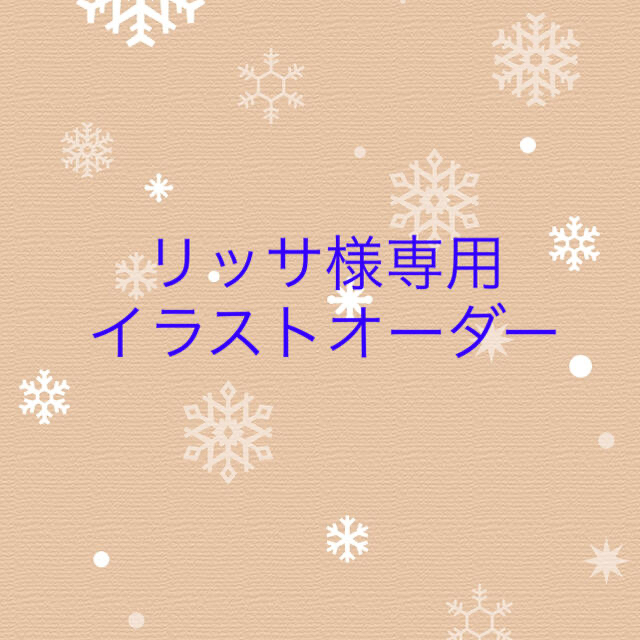 リッサ様専用
イラストオーダー